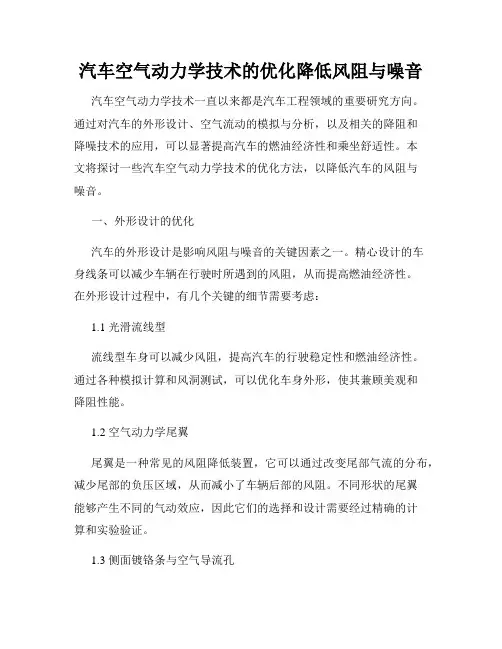 汽车空气动力学技术的优化降低风阻与噪音

汽车空气动力学技术一直以来都是汽车工程领域的重要研究方向。通过对汽车的外形设计、空气流动的模拟与分析，以及相关的降阻和降噪技术的应用，可以显著提高汽车的燃油经济性和乘坐舒适性。本文将探讨一些汽车空气动力学技术的优化方法，以降低汽车的风阻与噪音。

一、外形设计的优化

汽车的外形设计是影响风阻与噪音的关键因素之一。精心设计的车身线条可以减少车辆在行驶时所遇到的风阻，从而提高燃油经济性。在外形设计过程中，有几个关键的细节需要考虑：

1.1 光滑流线型

流线型车身可以减少风阻，提高汽车的行驶稳定性和燃油经济性。通过各种模拟计算和风洞测试，可以优化车身外形，使其兼顾美观和降阻性能。

1.2 空气动力学尾翼

尾翼是一种常见的风阻降低装置，它可以通过改变尾部气流的分布，减少尾部的负压区域，从而减小了车辆后部的风阻。不同形状的尾翼能够产生不同的气动效应，因此它们的选择和设计需要经过精确的计算和实验验证。

1.3 侧面镀铬条与空气导流孔